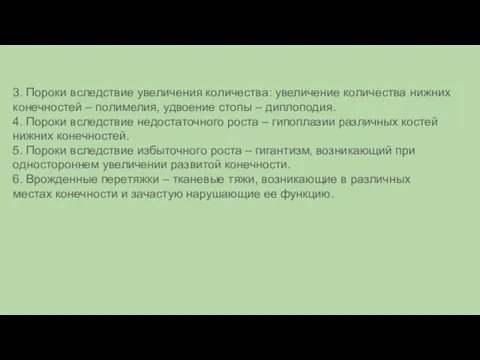 3. Пороки вследствие увеличения количества: увеличение количества нижних конечностей – полимелия, удвоение стопы – диплоподия.
4. Пороки вследствие недостаточного роста – гипоплазии различных костей нижних конечностей.
5. Пороки вследствие избыточного роста – гигантизм, возникающий при одностороннем увеличении развитой конечности.
6. Врожденные перетяжки – тканевые тяжи, возникающие в различных местах конечности и зачастую нарушающие ее функцию.